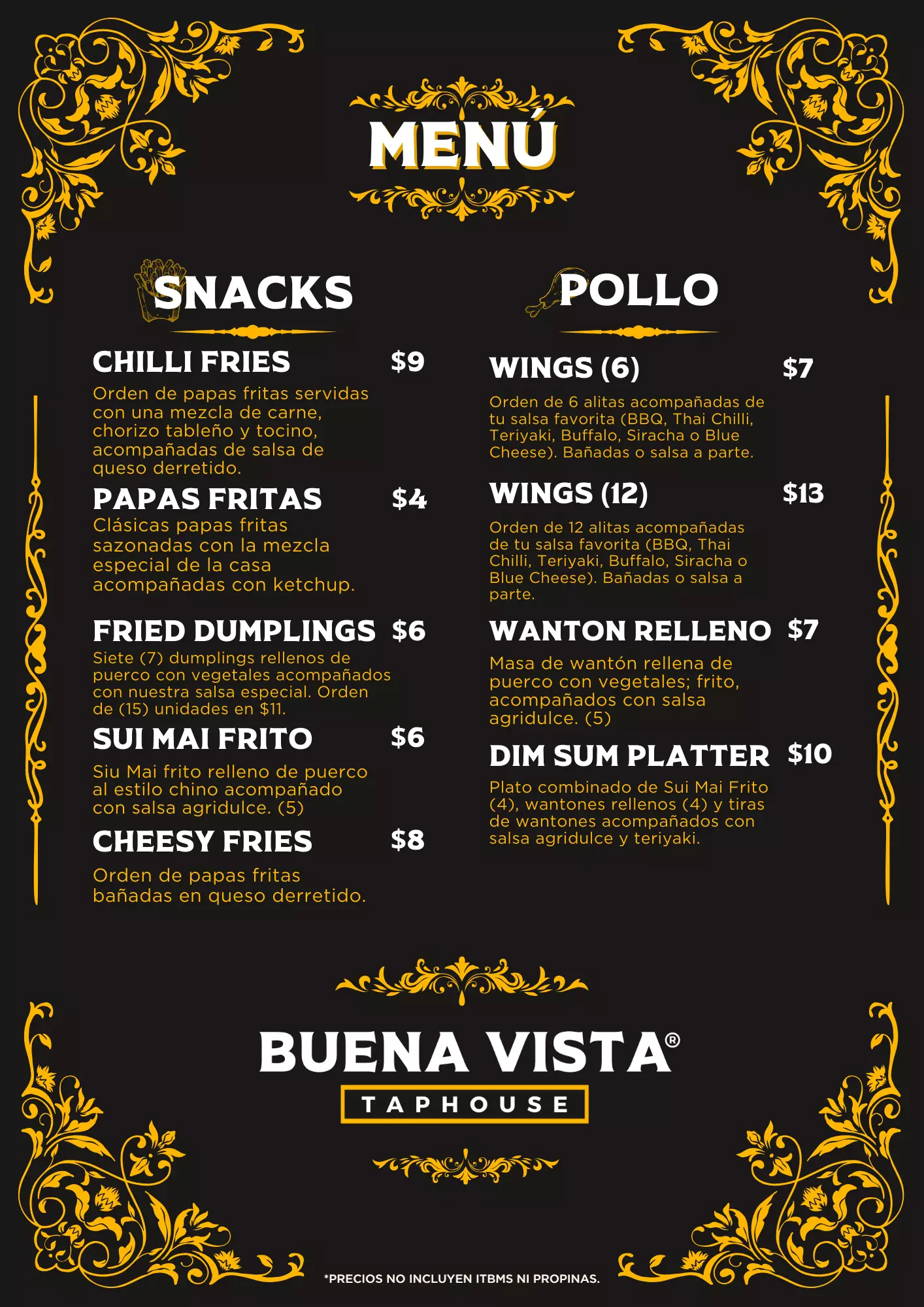 MENÚ

SNACKS

CHILLI FRIES $9
Orden de papas fritas servidas con una mezcla de carne, chorizo tableño y tocino, acompañadas de salsa de queso derretido.

PAPAS FRITAS $4
Clásicas papas fritas sazonadas con la mezcla especial de la casa acompañadas con ketchup.

FRIED DUMPLINGS $6
Siete (7) dumplings rellenos de puerco con vegetales acompañados con nuestra salsa especial. Orden de (15) unidades en $11.

SUI MAI FRITO $6
Siu Mai frito relleno de puerco al estilo chino acompañado con salsa agridulce. (5)

CHEESY FRIES $8
Orden de papas fritas bañadas en queso derretido.

POLLO

WINGS (6) $7
Orden de 6 alitas acompañadas de tu salsa favorita (BBQ, Thai Chilli, Teriyaki, Buffalo, Siracha o Blue Cheese). Bañadas o salsa a parte.

WINGS (12) $13
Orden de 12 alitas acompañadas de tu salsa favorita (BBQ, Thai Chilli, Teriyaki, Buffalo, Siracha o Blue Cheese). Bañadas o salsa a parte.

WANTON RELLENO $7
Masa de wantón rellena de puerco con vegetales; frito, acompañados con salsa agridulce. (5)

DIM SUM PLATTER $10
Plato combinado de Sui Mai Frito (4), wantones rellenos (4) y tiras de wantones acompañados con salsa agridulce y teriyaki.

BUENA VISTA®
TAPHOUSE

*PRECIOS NO INCLUYEN ITBMS NI PROPINAS.